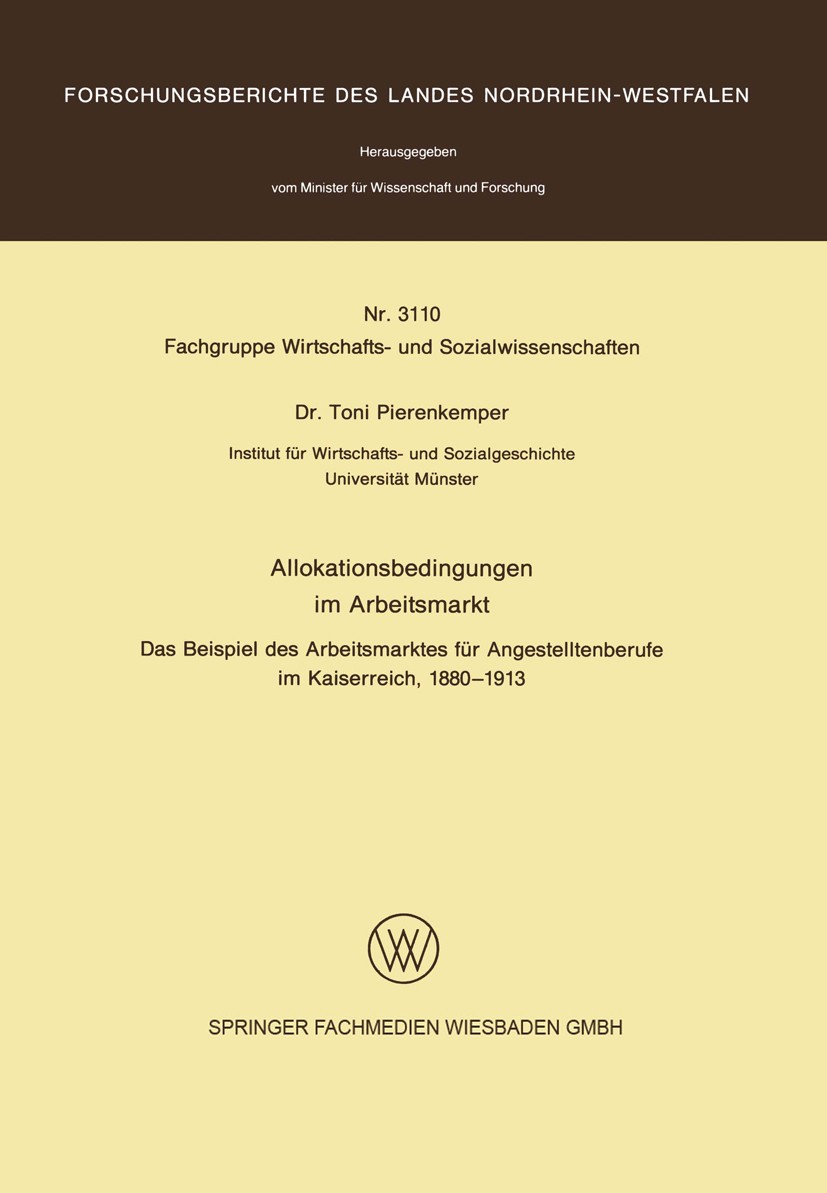 FORSCHUNGSBERICHTE DES LANDES NORDRHEIN-WESTFALEN

Herausgegeben

vom Minister für Wissenschaft und Forschung

Nr. 3110
Fachgruppe Wirtschafts- und Sozialwissenschaften

Dr. Toni Pierenkemper

Institut für Wirtschafts- und Sozialgeschichte
Universität Münster

Allokationsbedingungen
im Arbeitsmarkt

Das Beispiel des Arbeitsmarktes für Angestelltenberufe
im Kaiserreich, 1880–1913

SPRINGER FACHMEDIEN WIESBADEN GMBH